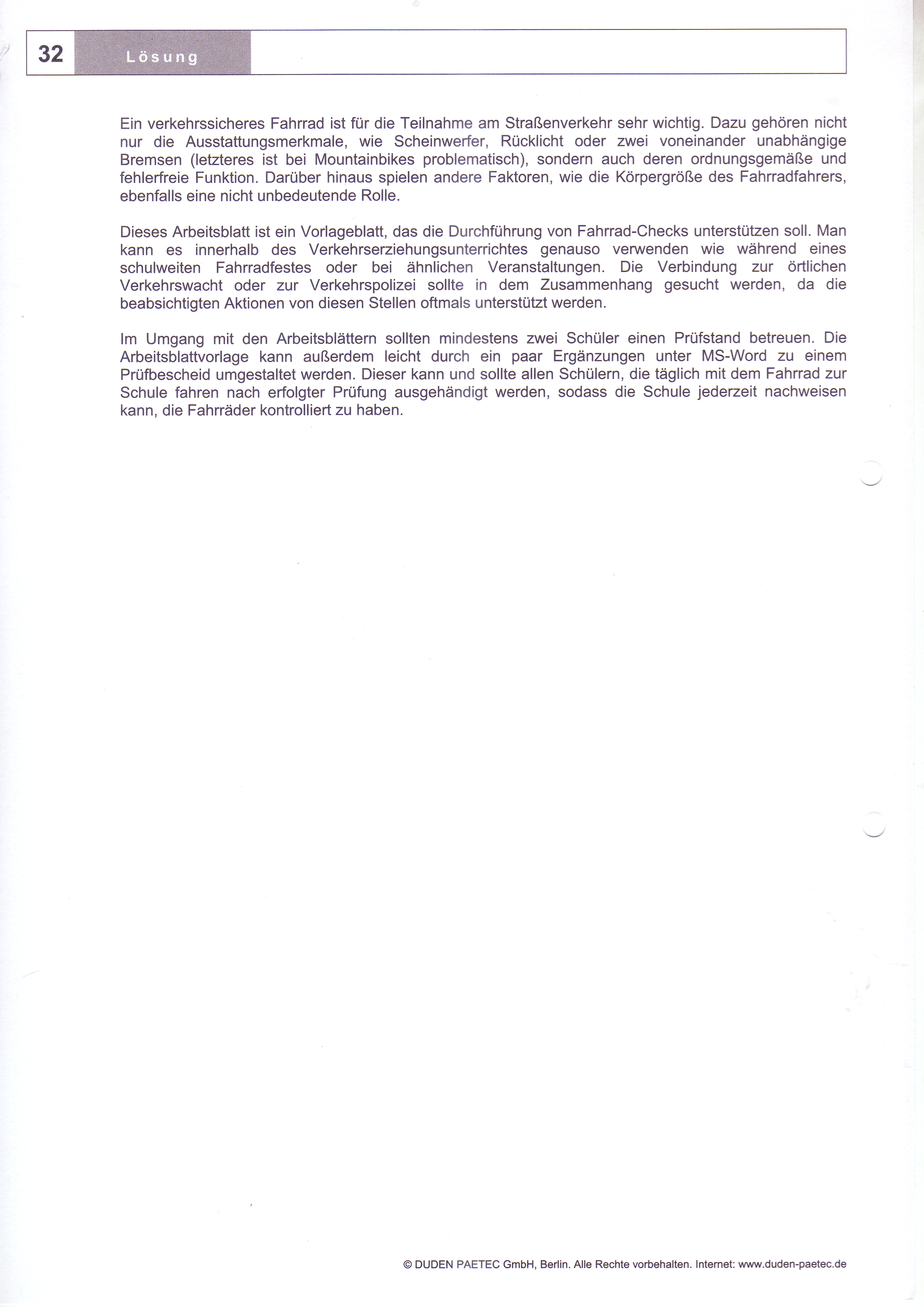 32 Lösung

Ein verkehrssicheres Fahrrad ist für die Teilnahme am Straßenverkehr sehr wichtig. Dazu gehören nicht nur die Ausstattungsmerkmale, wie Scheinwerfer, Rücklicht oder zwei voneinander unabhängige Bremsen (letzteres ist bei Mountainbikes problematisch), sondern auch deren ordnungsgemäße und fehlerfreie Funktion. Darüber hinaus spielen andere Faktoren, wie die Körpergröße des Fahrradfahrers, ebenfalls eine nicht unbedeutende Rolle.

Dieses Arbeitsblatt ist ein Vorlageblatt, das die Durchführung von Fahrrad-Checks unterstützen soll. Man kann es innerhalb des Verkehrserziehungsunterrichtes genauso verwenden wie während eines schulweiten Fahrradfestes oder bei ähnlichen Veranstaltungen. Die Verbindung zur örtlichen Verkehrswacht oder zur Verkehrspolizei sollte in dem Zusammenhang gesucht werden, da die beabsichtigten Aktionen von diesen Stellen oftmals unterstützt werden.

Im Umgang mit den Arbeitsblättern sollten mindestens zwei Schüler einen Prüfstand betreuen. Die Arbeitsblattvorlage kann außerdem leicht durch ein paar Ergänzungen unter MS-Word zu einem Prüfbescheid umgestaltet werden. Dieser kann und sollte allen Schülern, die täglich mit dem Fahrrad zur Schule fahren nach erfolgter Prüfung ausgehändigt werden, sodass die Schule jederzeit nachweisen kann, die Fahrräder kontrolliert zu haben.

© DUDEN PAETEC GmbH, Berlin. Alle Rechte vorbehalten. Internet: www.duden-paetec.de